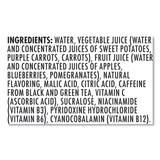 INGREDIENTS: WATER, VEGETABLE JUICE (WATER AND CONCENTRATED JUICES OF SWEET POTATOES, PURPLE CARROTS, CARROTS), FRUIT JUICE (WATER AND CONCENTRATED JUICES OF APPLES, BLUEBERRIES, POMEGRANATES), NATURAL FLAVORING, MALIC ACID, CITRIC ACID, CAFFEINE FROM BLACK AND GREEN TEA, VITAMIN C (ASCORBIC ACID), SUCRALOSE, NIACINAMIDE (VITAMIN B3), PYRIDOXINE HYDROCHLORIDE (VITAMIN B6), CYANOCOBALAMIN (VITAMIN B12).